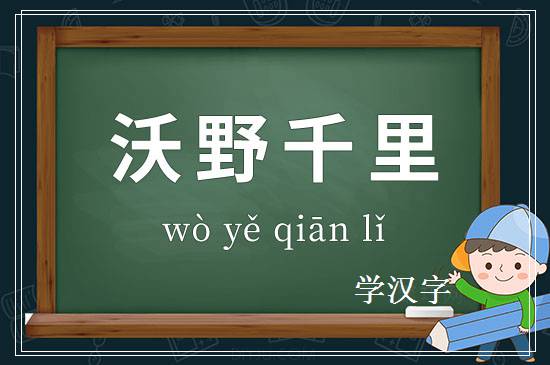 沃野千里

wò yě qiān lǐ

学汉字